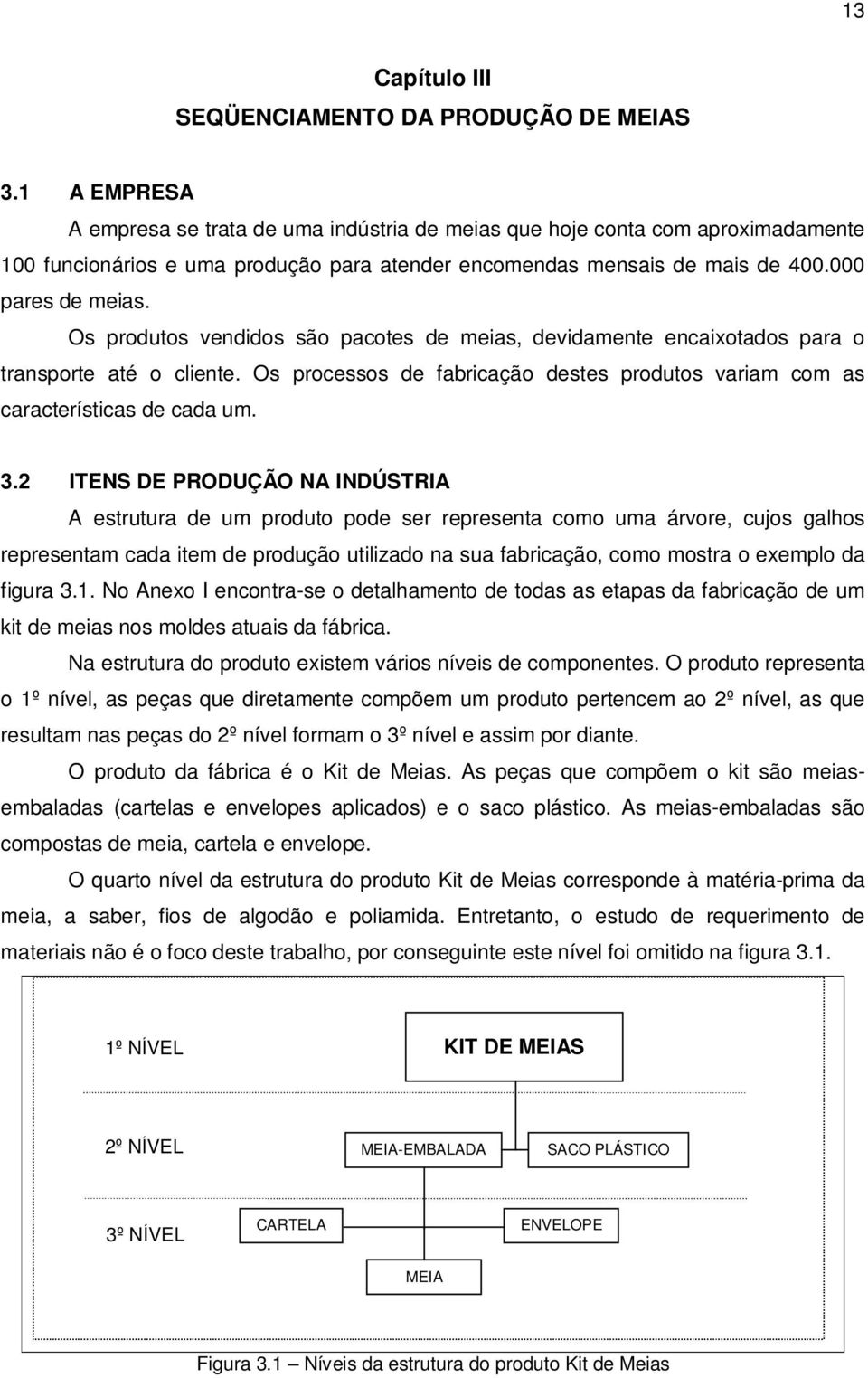 13

Capítulo III
SEQÜENCIAMENTO DA PRODUÇÃO DE MEIAS

3.1 A EMPRESA

A empresa se trata de uma indústria de meias que hoje conta com aproximadamente 100 funcionários e uma produção para atender encomendas mensais de mais de 400.000 pares de meias.

Os produtos vendidos são pacotes de meias, devidamente encaixotados para o transporte até o cliente. Os processos de fabricação destes produtos variam com as características de cada um.

3.2 ITENS DE PRODUÇÃO NA INDÚSTRIA

A estrutura de um produto pode ser representa como uma árvore, cujos galhos representam cada item de produção utilizado na sua fabricação, como mostra o exemplo da figura 3.1. No Anexo I encontra-se o detalhamento de todas as etapas da fabricação de um kit de meias nos moldes atuais da fábrica.

Na estrutura do produto existem vários níveis de componentes. O produto representa o 1º nível, as peças que diretamente compõem um produto pertencem ao 2º nível, as que resultam nas peças do 2º nível formam o 3º nível e assim por diante.

O produto da fábrica é o Kit de Meias. As peças que compõem o kit são meias-embaladas (cartelas e envelopes aplicados) e o saco plástico. As meias-embaladas são compostas de meia, cartela e envelope.

O quarto nível da estrutura do produto Kit de Meias corresponde à matéria-prima da meia, a saber, fios de algodão e poliamida. Entretanto, o estudo de requerimento de materiais não é o foco deste trabalho, por conseguinte este nível foi omitido na figura 3.1.

1º NÍVEL
KIT DE MEIAS
2º NÍVEL
MEIA-EMBALADA
SACO PLÁSTICO
3º NÍVEL
CARTELA
ENVELOPE
MEIA

Figura 3.1 – Níveis da estrutura do produto Kit de Meias